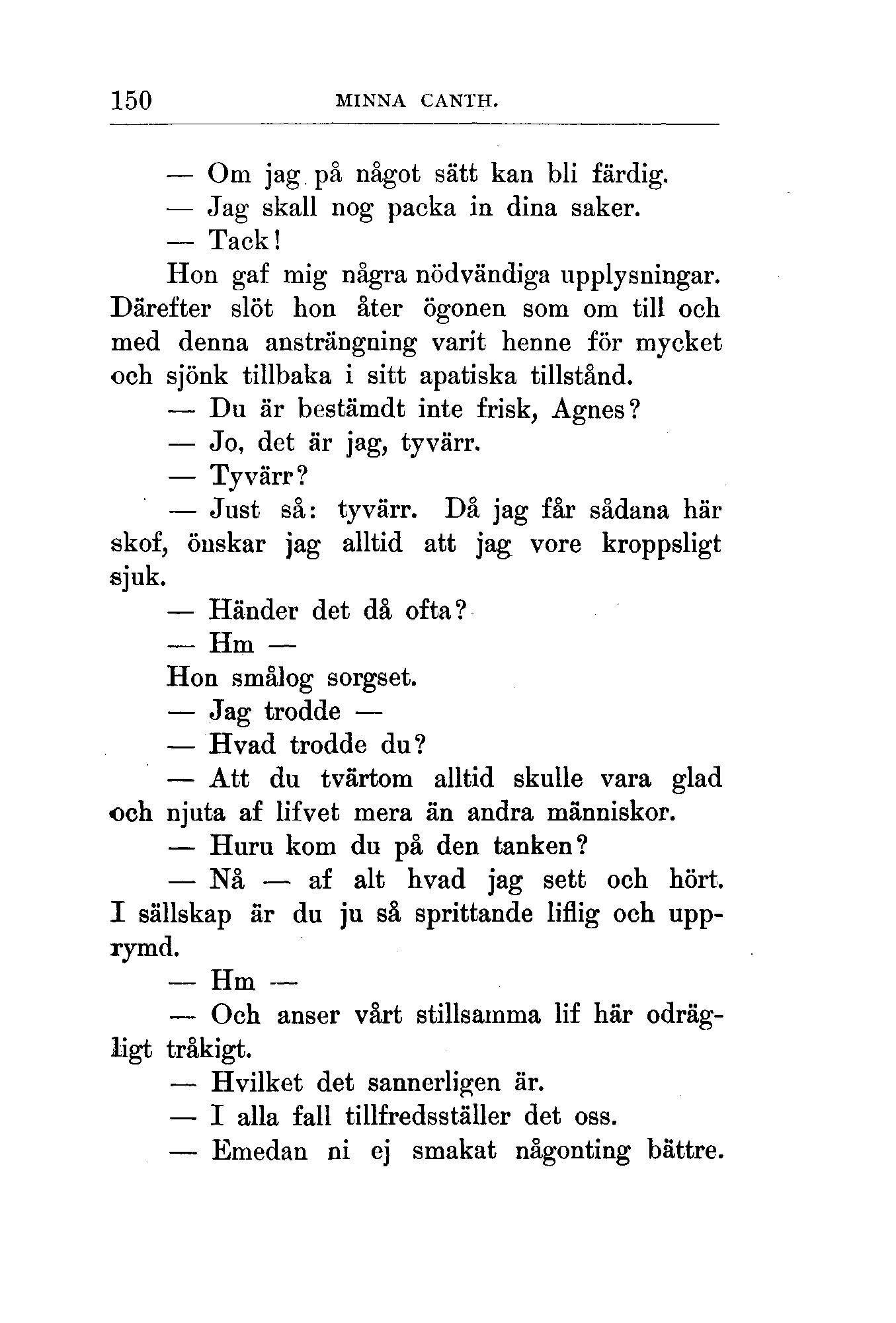 150 MINNA CANTH.

— Om jag på något sätt kan bli färdig.

— Jag skall nog packa in dina saker.

— Tack!

Hon gaf mig några nödvändiga upplysningar. Därefter slöt hon åter ögonen som om till och med denna ansträngning varit henne för mycket och sjönk tillbaka i sitt apatiska tillstånd.

— Du är bestämdt inte frisk, Agnes?

— Jo, det är jag, tyvärr.

— Tyvärr?

— Just så: tyvärr. Då jag får sådana här skof, önskar jag alltid att jag vore kroppsligt sjuk.

— Händer det då ofta?

— Hm —

Hon smålog sorgset.

— Jag trodde —

— Hvad trodde du?

— Att du tvärtom alltid skulle vara glad och njuta af lifvet mera än andra människor.

— Huru kom du på den tanken?

— Nå — af alt hvad jag sett och hört. I sällskap är du ju så sprittande liflig och upprymd.

— Hm —

— Och anser vårt stillsamma lif här odrägligt tråkigt.

— Hvilket det sannerligen är.

— I alla fall tillfredsställer det oss.

— Emedan ni ej smakat någonting bättre.